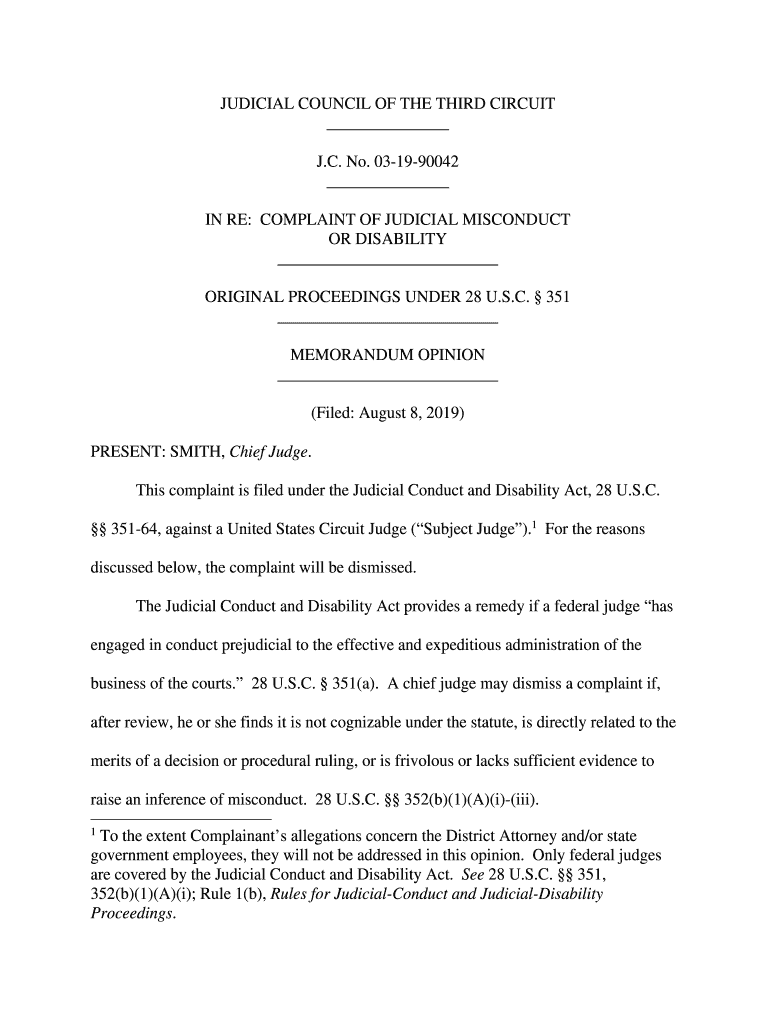 JUDICIAL COUNCIL OF THE THIRD CIRCUIT

J.C. No. 03-19-90042

IN RE: COMPLAINT OF JUDICIAL MISCONDUCT OR DISABILITY

ORIGINAL PROCEEDINGS UNDER 28 U.S.C. § 351

MEMORANDUM OPINION

(Filed: August 8, 2019)

PRESENT: SMITH, Chief Judge.

This complaint is filed under the Judicial Conduct and Disability Act, 28 U.S.C. §§ 351-64, against a United States Circuit Judge ("Subject Judge").$^1$ For the reasons discussed below, the complaint will be dismissed.

The Judicial Conduct and Disability Act provides a remedy if a federal judge "has engaged in conduct prejudicial to the effective and expeditious administration of the business of the courts." 28 U.S.C. § 351(a). A chief judge may dismiss a complaint if, after review, he or she finds it is not cognizable under the statute, is directly related to the merits of a decision or procedural ruling, or is frivolous or lacks sufficient evidence to raise an inference of misconduct. 28 U.S.C. §§ 352(b)(1)(A)(i)-(iii).

$^1$ To the extent Complainant's allegations concern the District Attorney and/or state government employees, they will not be addressed in this opinion. Only federal judges are covered by the Judicial Conduct and Disability Act. See 28 U.S.C. §§ 351, 352(b)(1)(A)(i); Rule 1(b), Rules for Judicial-Conduct and Judicial-Disability Proceedings.